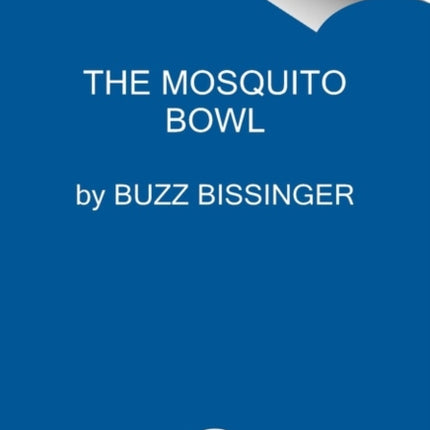 THE MOSQUITO BOWL

by BUZZ BISSINGER